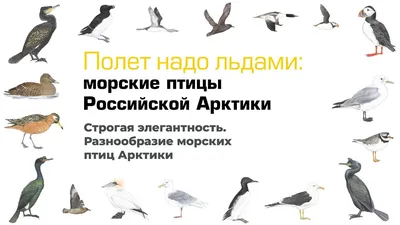 Полет надо льдами:
морские птицы
Российской Арктики

Строгая элегантность.
Разнообразие морских
птиц Арктики